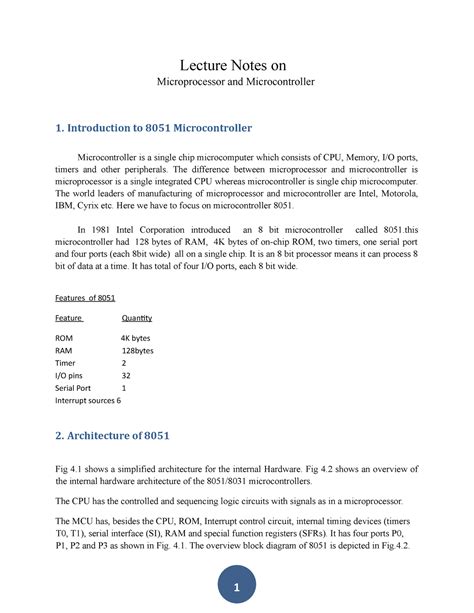 Lecture Notes on
Microprocessor and Microcontroller

1. Introduction to 8051 Microcontroller

Microcontroller is a single chip microcomputer which consists of CPU, Memory, I/O ports, timers and other peripherals. The difference between microprocessor and microcontroller is microprocessor is a single integrated CPU whereas microcontroller is single chip microcomputer. The world leaders of manufacturing of microprocessor and microcontroller are Intel, Motorola, IBM, Cyrix etc. Here we have to focus on microcontroller 8051.

In 1981 Intel Corporation introduced an 8 bit microcontroller called 8051.this microcontroller had 128 bytes of RAM, 4K bytes of on-chip ROM, two timers, one serial port and four ports (each 8bit wide) all on a single chip. It is an 8 bit processor means it can process 8 bit of data at a time. It has total of four I/O ports, each 8 bit wide.

Features of 8051

| Feature | Quantity |
|---|---|
| ROM | 4K bytes |
| RAM | 128bytes |
| Timer | 2 |
| I/O pins | 32 |
| Serial Port | 1 |
| Interrupt sources | 6 |

2. Architecture of 8051

Fig 4.1 shows a simplified architecture for the internal Hardware. Fig 4.2 shows an overview of the internal hardware architecture of the 8051/8031 microcontrollers.

The CPU has the controlled and sequencing logic circuits with signals as in a microprocessor.

The MCU has, besides the CPU, ROM, Interrupt control circuit, internal timing devices (timers T0, T1), serial interface (SI), RAM and special function registers (SFRs). It has four ports P0, P1, P2 and P3 as shown in Fig. 4.1. The overview block diagram of 8051 is depicted in Fig.4.2.

1